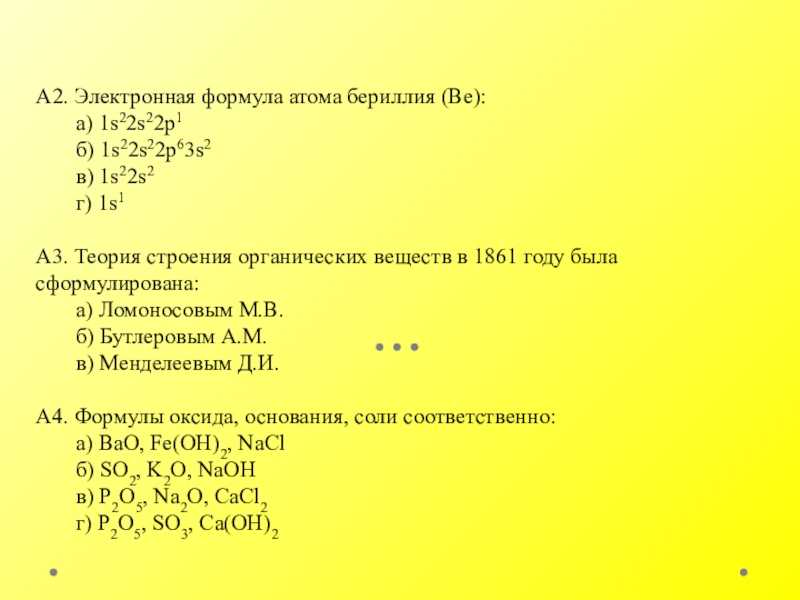 А2. Электронная формула атома бериллия (Ве):

а) $1s^22s^22p^1$

б) $1s^22s^22p^63s^2$

в) $1s^22s^2$

г) $1s^1$

А3. Теория строения органических веществ в 1861 году была сформулирована:

а) Ломоносовым М.В.

б) Бутлеровым А.М.

в) Менделеевым Д.И.

А4. Формулы оксида, основания, соли соответственно:

а) $BaO$, $Fe(OH)_2$, $NaCl$

б) $SO_2$, $K_2O$, $NaOH$

в) $P_2O_5$, $Na_2O$, $CaCl_2$

г) $P_2O_5$, $SO_3$, $Ca(OH)_2$